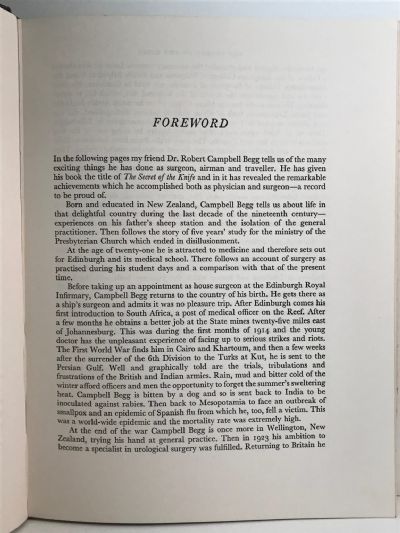 FOREWORD

In the following pages my friend Dr. Robert Campbell Begg tells us of the many exciting things he has done as surgeon, airman and traveller. He has given his book the title of The Secret of the Knife and in it has revealed the remarkable achievements which he accomplished both as physician and surgeon—a record to be proud of.

Born and educated in New Zealand, Campbell Begg tells us about life in that delightful country during the last decade of the nineteenth century—experiences on his father's sheep station and the isolation of the general practitioner. Then follows the story of five years' study for the ministry of the Presbyterian Church which ended in disillusionment.

At the age of twenty-one he is attracted to medicine and therefore sets out for Edinburgh and its medical school. There follows an account of surgery as practised during his student days and a comparison with that of the present time.

Before taking up an appointment as house surgeon at the Edinburgh Royal Infirmary, Campbell Begg returns to the country of his birth. He gets there as a ship's surgeon and admits it was no pleasure trip. After Edinburgh comes his first introduction to South Africa, a post of medical officer on the Reef. After a few months he obtains a better job at the State mines twenty-five miles east of Johannesburg. This was during the first months of 1914 and the young doctor has the unpleasant experience of facing up to serious strikes and riots. The First World War finds him in Cairo and Khartoum, and then a few weeks after the surrender of the 6th Division to the Turks at Kut, he is sent to the Persian Gulf. Well and graphically told are the trials, tribulations and frustrations of the British and Indian armies. Rain, mud and bitter cold of the winter afford officers and men the opportunity to forget the summer's sweltering heat. Campbell Begg is bitten by a dog and so is sent back to India to be inoculated against rabies. Then back to Mesopotamia to face an outbreak of smallpox and an epidemic of Spanish flu from which he, too, fell a victim. This was a world-wide epidemic and the mortality rate was extremely high.

At the end of the war Campbell Begg is once more in Wellington, New Zealand, trying his hand at general practice. Then in 1923 his ambition to become a specialist in urological surgery was fulfilled. Returning to Britain he